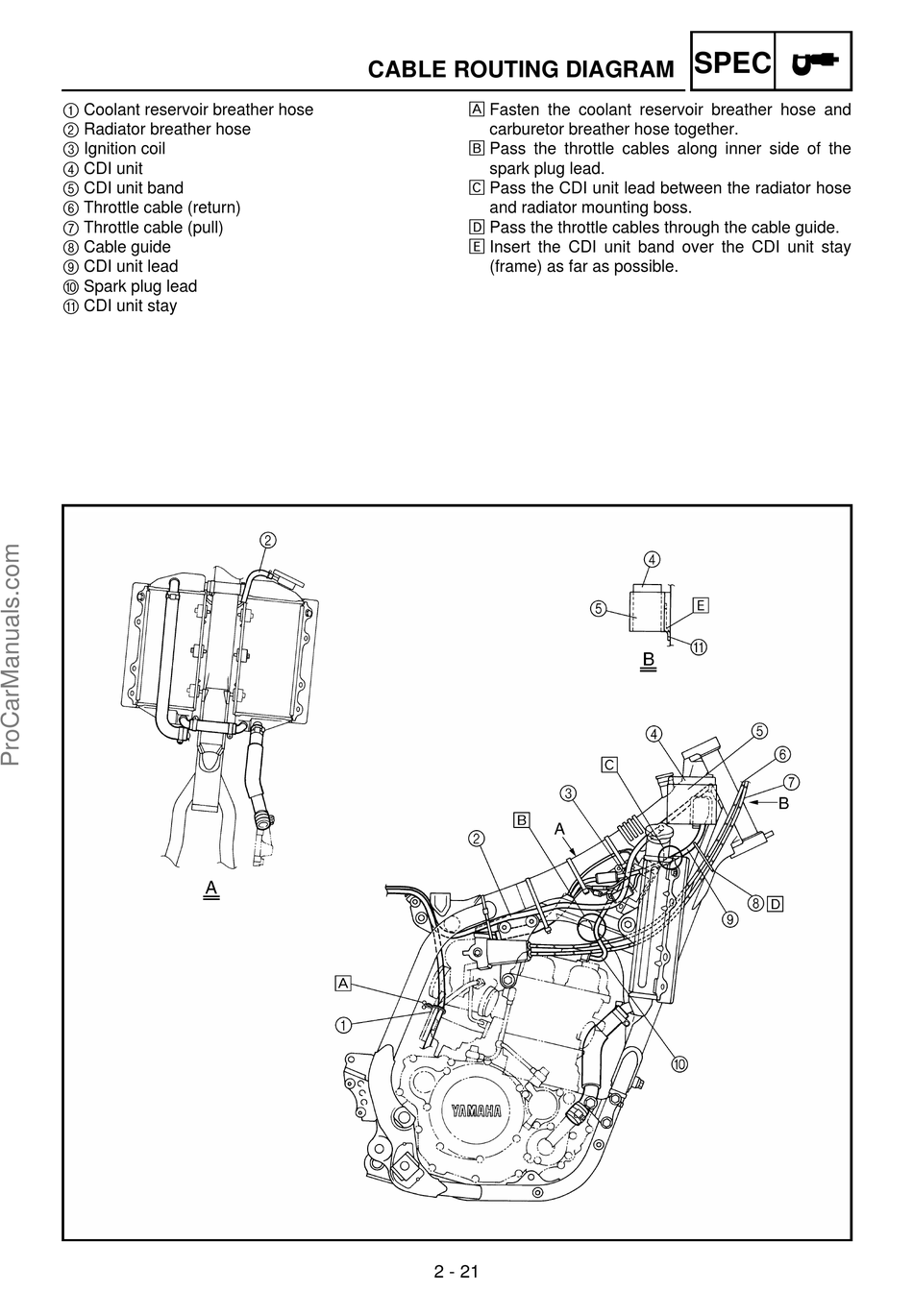 CABLE ROUTING DIAGRAM SPEC

① Coolant reservoir breather hose
② Radiator breather hose
③ Ignition coil
④ CDI unit
⑤ CDI unit band
⑥ Throttle cable (return)
⑦ Throttle cable (pull)
⑧ Cable guide
⑨ CDI unit lead
⑩ Spark plug lead
⑪ CDI unit stay

A Fasten the coolant reservoir breather hose and carburetor breather hose together.
B Pass the throttle cables along inner side of the spark plug lead.
C Pass the CDI unit lead between the radiator hose and radiator mounting boss.
D Pass the throttle cables through the cable guide.
E Insert the CDI unit band over the CDI unit stay (frame) as far as possible.

ProCarManuals.com

②
A
④
⑤
E
⑪
B
④
⑤
⑥
⑦
B
C
③
B
A
②
⑧ D
⑨
A
①
⑩
YAMAHA

2 - 21